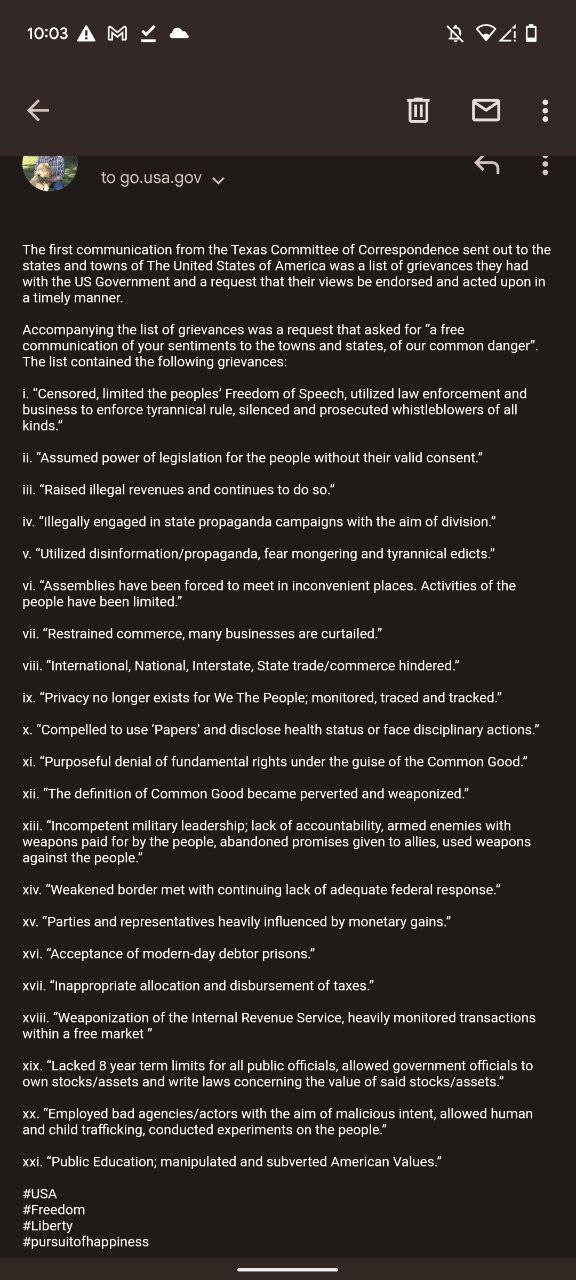 10:03

to go.usa.gov

The first communication from the Texas Committee of Correspondence sent out to the states and towns of The United States of America was a list of grievances they had with the US Government and a request that their views be endorsed and acted upon in a timely manner.

Accompanying the list of grievances was a request that asked for "a free communication of your sentiments to the towns and states, of our common danger". The list contained the following grievances:

i. "Censored, limited the peoples' Freedom of Speech, utilized law enforcement and business to enforce tyrannical rule, silenced and prosecuted whistleblowers of all kinds."

ii. "Assumed power of legislation for the people without their valid consent."

iii. "Raised illegal revenues and continues to do so."

iv. "Illegally engaged in state propaganda campaigns with the aim of division."

v. "Utilized disinformation/propaganda, fear mongering and tyrannical edicts."

vi. "Assemblies have been forced to meet in inconvenient places. Activities of the people have been limited."

vii. "Restrained commerce, many businesses are curtailed."

viii. "International, National, Interstate, State trade/commerce hindered."

ix. "Privacy no longer exists for We The People; monitored, traced and tracked."

x. "Compelled to use 'Papers' and disclose health status or face disciplinary actions."

xi. "Purposeful denial of fundamental rights under the guise of the Common Good."

xii. "The definition of Common Good became perverted and weaponized."

xiii. "Incompetent military leadership; lack of accountability, armed enemies with weapons paid for by the people, abandoned promises given to allies, used weapons against the people."

xiv. "Weakened border met with continuing lack of adequate federal response."

xv. "Parties and representatives heavily influenced by monetary gains."

xvi. "Acceptance of modern-day debtor prisons."

xvii. "Inappropriate allocation and disbursement of taxes."

xviii. "Weaponization of the Internal Revenue Service, heavily monitored transactions within a free market "

xix. "Lacked 8 year term limits for all public officials, allowed government officials to own stocks/assets and write laws concerning the value of said stocks/assets."

xx. "Employed bad agencies/actors with the aim of malicious intent, allowed human and child trafficking, conducted experiments on the people."

xxi. "Public Education; manipulated and subverted American Values."

#USA
#Freedom
#Liberty
#pursuitofhappiness